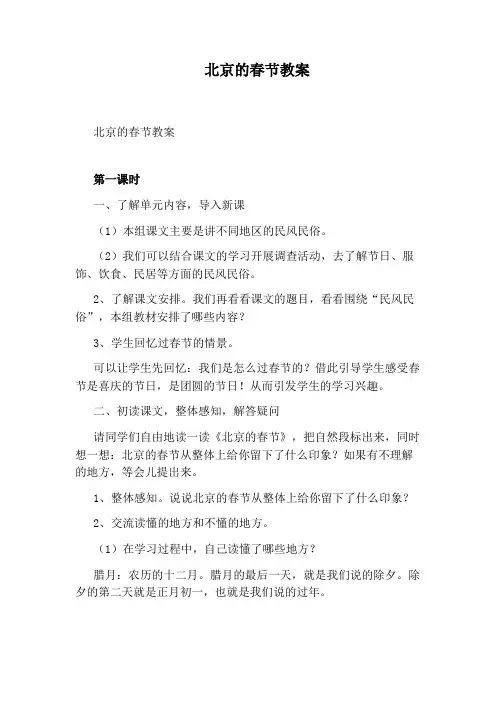 北京的春节教案

北京的春节教案

第一课时

一、了解单元内容，导入新课

（1）本组课文主要是讲不同地区的民风民俗。

（2）我们可以结合课文的学习开展调查活动，去了解节日、服饰、饮食、民居等方面的民风民俗。

2、了解课文安排。我们再看看课文的题目，看看围绕“民风民俗”，本组教材安排了哪些内容？

3、学生回忆过春节的情景。

可以让学生先回忆：我们是怎么过春节的？借此引导学生感受春节是喜庆的节日，是团圆的节日！从而引发学生的学习兴趣。

二、初读课文，整体感知，解答疑问

请同学们自由地读一读《北京的春节》，把自然段标出来，同时想一想：北京的春节从整体上给你留下了什么印象？如果有不理解的地方，等会儿提出来。

1、整体感知。说说北京的春节从整体上给你留下了什么印象？

2、交流读懂的地方和不懂的地方。

（1）在学习过程中，自己读懂了哪些地方？

腊月：农历的十二月。腊月的最后一天，就是我们说的除夕。除夕的第二天就是正月初一，也就是我们说的过年。